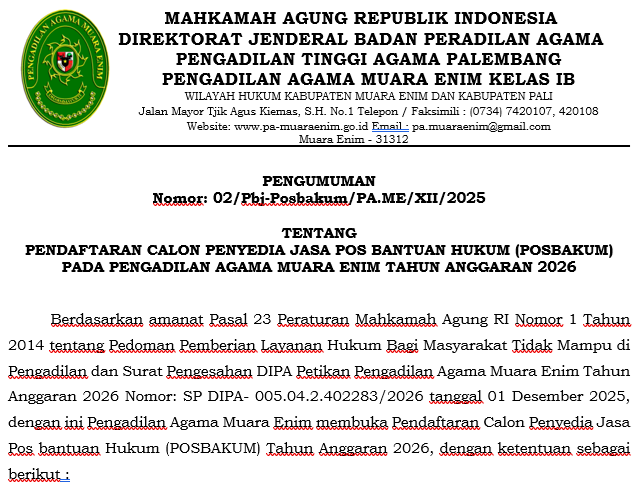 PENGADILAN AGAMA MUARA ENIM

MAHKAMAH AGUNG REPUBLIK INDONESIA
DIREKTORAT JENDERAL BADAN PERADILAN AGAMA
PENGADILAN TINGGI AGAMA PALEMBANG
PENGADILAN AGAMA MUARA ENIM KELAS IB
WILAYAH HUKUM KABUPATEN MUARA ENIM DAN KABUPATEN PALI
Jalan Mayor Tjik Agus Kiemas, S.H. No.1 Telepon / Faksimili : (0734) 7420107, 420108
Website: www.pa-muaraenim.go.id Email : pa.muaraenim@gmail.com
Muara Enim - 31312

PENGUMUMAN
Nomor: 02/Pbj-Posbakum/PA.ME/XII/2025

TENTANG
PENDAFTARAN CALON PENYEDIA JASA POS BANTUAN HUKUM (POSBAKUM)
PADA PENGADILAN AGAMA MUARA ENIM TAHUN ANGGARAN 2026

Berdasarkan amanat Pasal 23 Peraturan Mahkamah Agung RI Nomor 1 Tahun 2014 tentang Pedoman Pemberian Layanan Hukum Bagi Masyarakat Tidak Mampu di Pengadilan dan Surat Pengesahan DIPA Petikan Pengadilan Agama Muara Enim Tahun Anggaran 2026 Nomor: SP DIPA- 005.04.2.402283/2026 tanggal 01 Desember 2025, dengan ini Pengadilan Agama Muara Enim membuka Pendaftaran Calon Penyedia Jasa Pos bantuan Hukum (POSBAKUM) Tahun Anggaran 2026, dengan ketentuan sebagai berikut :